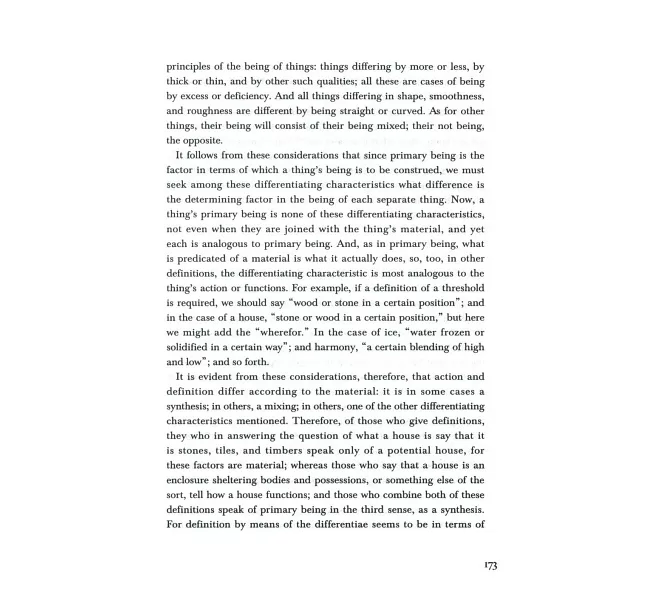 principles of the being of things: things differing by more or less, by thick or thin, and by other such qualities; all these are cases of being by excess or deficiency. And all things differing in shape, smoothness, and roughness are different by being straight or curved. As for other things, their being will consist of their being mixed; their not being, the opposite.

It follows from these considerations that since primary being is the factor in terms of which a thing's being is to be construed, we must seek among these differentiating characteristics what difference is the determining factor in the being of each separate thing. Now, a thing's primary being is none of these differentiating characteristics, not even when they are joined with the thing's material, and yet each is analogous to primary being. And, as in primary being, what is predicated of a material is what it actually does, so, too, in other definitions, the differentiating characteristic is most analogous to the thing's action or functions. For example, if a definition of a threshold is required, we should say "wood or stone in a certain position"; and in the case of a house, "stone or wood in a certain position," but here we might add the "wherefor." In the case of ice, "water frozen or solidified in a certain way"; and harmony, "a certain blending of high and low"; and so forth.

It is evident from these considerations, therefore, that action and definition differ according to the material: it is in some cases a synthesis; in others, a mixing; in others, one of the other differentiating characteristics mentioned. Therefore, of those who give definitions, they who in answering the question of what a house is say that it is stones, tiles, and timbers speak only of a potential house, for these factors are material; whereas those who say that a house is an enclosure sheltering bodies and possessions, or something else of the sort, tell how a house functions; and those who combine both of these definitions speak of primary being in the third sense, as a synthesis. For definition by means of the differentiae seems to be in terms of

173